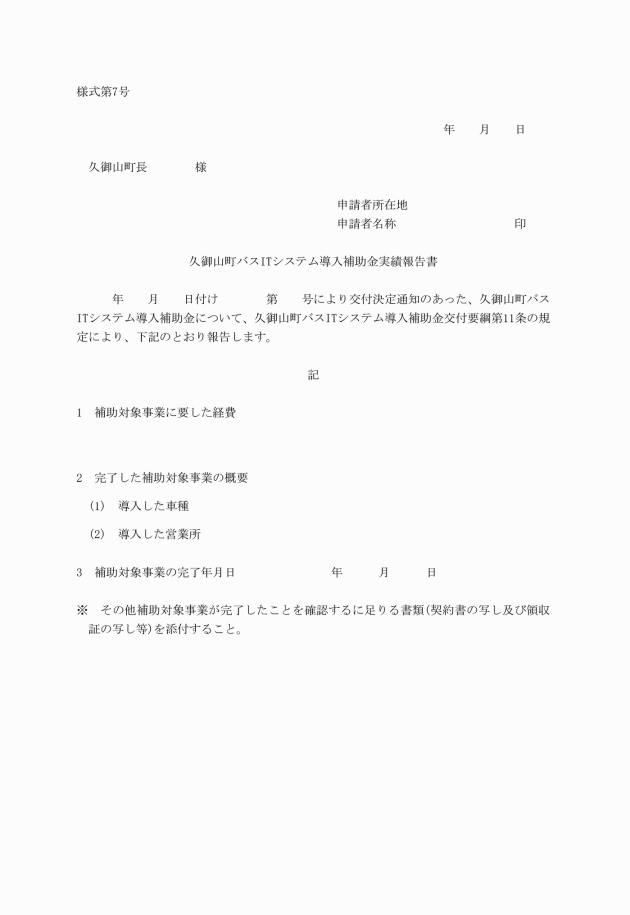 様式第7号

年　月　日

久御山町長　　様

申請者所在地
申請者名称　　　　印

久御山町バスITシステム導入補助金実績報告書

年　月　日付け　　第　号により交付決定通知のあった、久御山町バスITシステム導入補助金について、久御山町バスITシステム導入補助金交付要綱第11条の規定により、下記のとおり報告します。

記

1　補助対象事業に要した経費

2　完了した補助対象事業の概要

(1)　導入した車種

(2)　導入した営業所

3　補助対象事業の完了年月日　　年　月　日

※　その他補助対象事業が完了したことを確認するに足りる書類(契約書の写し及び領収証の写し等)を添付すること。